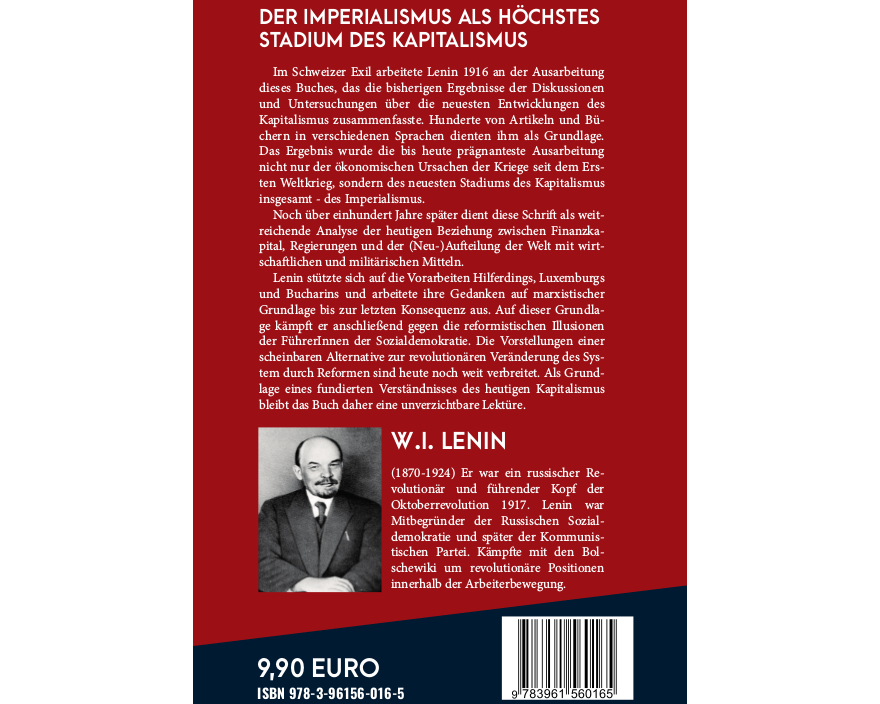 DER IMPERIALISMUS ALS HÖCHSTES STADIUM DES KAPITALISMUS

Im Schweizer Exil arbeitete Lenin 1916 an der Ausarbeitung dieses Buches, das die bisherigen Ergebnisse der Diskussionen und Untersuchungen über die neuesten Entwicklungen des Kapitalismus zusammenfasste. Hunderte von Artikeln und Büchern in verschiedenen Sprachen dienten ihm als Grundlage. Das Ergebnis wurde die bis heute prägnanteste Ausarbeitung nicht nur der ökonomischen Ursachen der Kriege seit dem Ersten Weltkrieg, sondern des neuesten Stadiums des Kapitalismus insgesamt - des Imperialismus.

Noch über einhundert Jahre später dient diese Schrift als weitreichende Analyse der heutigen Beziehung zwischen Finanzkapital, Regierungen und der (Neu-)Aufteilung der Welt mit wirtschaftlichen und militärischen Mitteln.

Lenin stützte sich auf die Vorarbeiten Hilferdings, Luxemburgs und Bucharins und arbeitete ihre Gedanken auf marxistischer Grundlage bis zur letzten Konsequenz aus. Auf dieser Grundlage kämpft er anschließend gegen die reformistischen Illusionen der FührerInnen der Sozialdemokratie. Die Vorstellungen einer scheinbaren Alternative zur revolutionären Veränderung des System durch Reformen sind heute noch weit verbreitet. Als Grundlage eines fundierten Verständnisses des heutigen Kapitalismus bleibt das Buch daher eine unverzichtbare Lektüre.

W.I. LENIN

(1870-1924) Er war ein russischer Revolutionär und führender Kopf der Oktoberrevolution 1917. Lenin war Mitbegründer der Russischen Sozialdemokratie und später der Kommunistischen Partei. Kämpfte mit den Bolschewiki um revolutionäre Positionen innerhalb der Arbeiterbewegung.

9,90 EURO
ISBN 978-3-96156-016-5

9 783961 560165